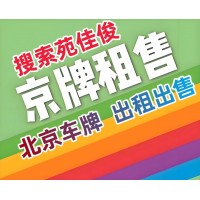 搜索苑佳俊
京牌租售
北京车牌 出租出售